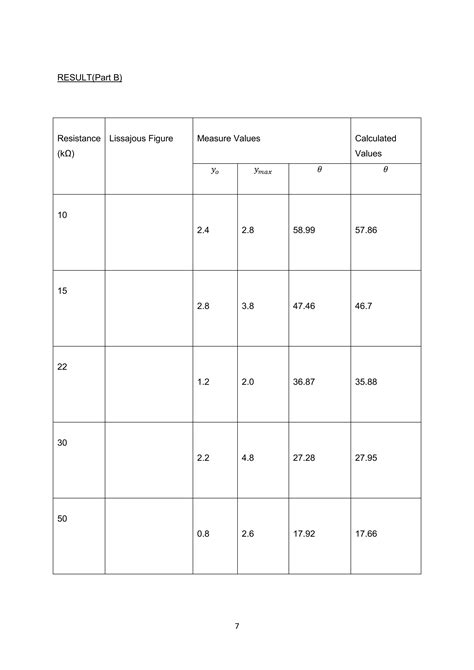 RESULT(Part B)

| Resistance (kΩ) | Lissajous Figure | Measure Values | | | Calculated Values |
|---|---|---|---|---|---|
| | | $y_o$ | $y_{max}$ | $\theta$ | $\theta$ |
| 10 | | 2.4 | 2.8 | 58.99 | 57.86 |
| 15 | | 2.8 | 3.8 | 47.46 | 46.7 |
| 22 | | 1.2 | 2.0 | 36.87 | 35.88 |
| 30 | | 2.2 | 4.8 | 27.28 | 27.95 |
| 50 | | 0.8 | 2.6 | 17.92 | 17.66 |

7